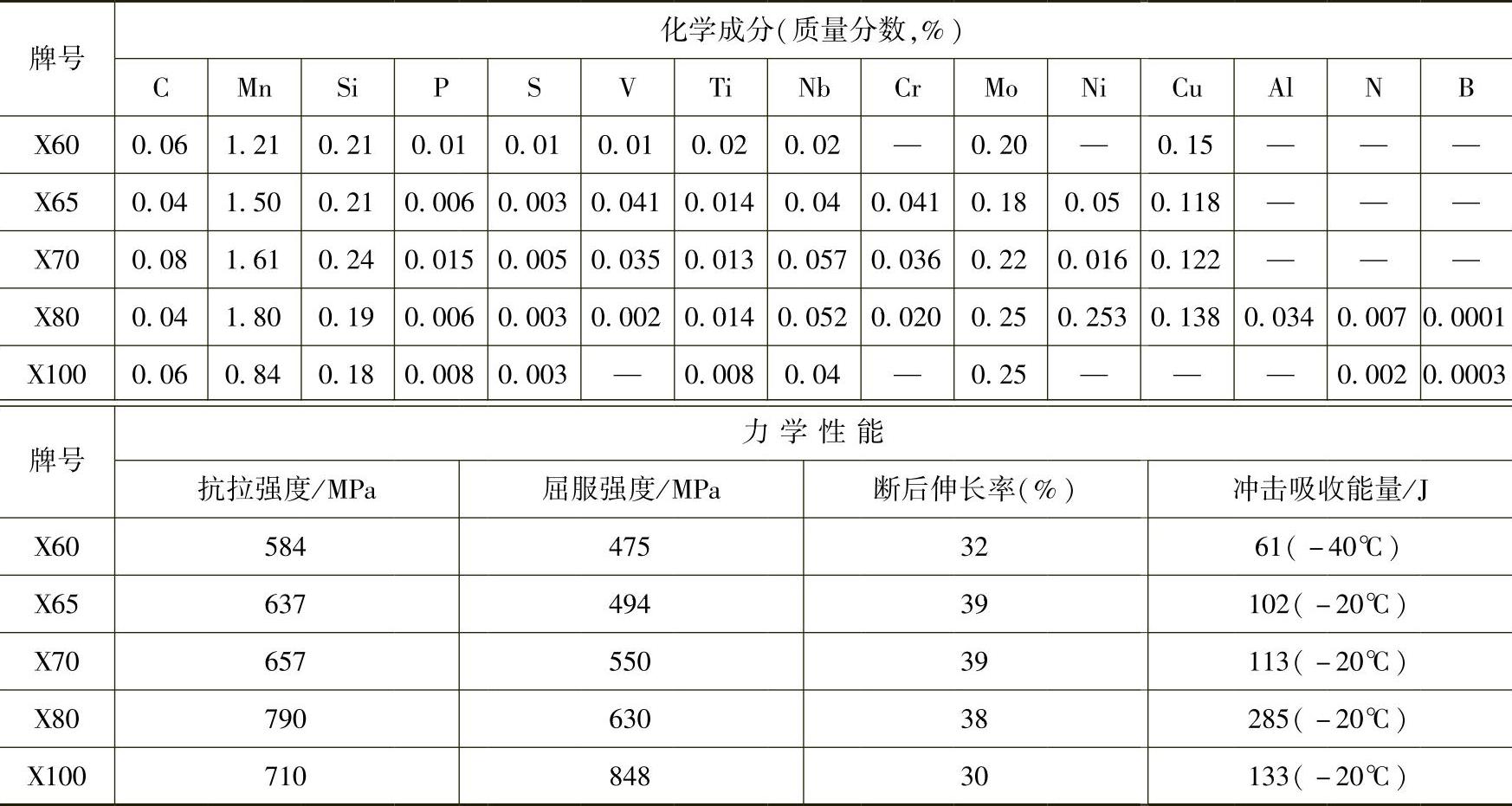 | 牌号 | 化学成分(质量分数,%) | | | | | | | | | | | | | | |
|---|---|---|---|---|---|---|---|---|---|---|---|---|---|---|---|
| | C | Mn | Si | P | S | V | Ti | Nb | Cr | Mo | Ni | Cu | Al | N | B |
| X60 | 0.06 | 1.21 | 0.21 | 0.01 | 0.01 | 0.01 | 0.02 | 0.02 | — | 0.20 | — | 0.15 | — | — | — |
| X65 | 0.04 | 1.50 | 0.21 | 0.006 | 0.003 | 0.041 | 0.014 | 0.04 | 0.041 | 0.18 | 0.05 | 0.118 | — | — | — |
| X70 | 0.08 | 1.61 | 0.24 | 0.015 | 0.005 | 0.035 | 0.013 | 0.057 | 0.036 | 0.22 | 0.016 | 0.122 | — | — | — |
| X80 | 0.04 | 1.80 | 0.19 | 0.006 | 0.003 | 0.002 | 0.014 | 0.052 | 0.020 | 0.25 | 0.253 | 0.138 | 0.034 | 0.007 | 0.0001 |
| X100 | 0.06 | 0.84 | 0.18 | 0.008 | 0.003 | — | 0.008 | 0.04 | — | 0.25 | — | — | — | 0.002 | 0.0003 |

| 牌号 | 力学性能 | | | |
|---|---|---|---|---|
| | 抗拉强度/MPa | 屈服强度/MPa | 断后伸长率(%) | 冲击吸收能量/J |
| X60 | 584 | 475 | 32 | 61(-40℃) |
| X65 | 637 | 494 | 39 | 102(-20℃) |
| X70 | 657 | 550 | 39 | 113(-20℃) |
| X80 | 790 | 630 | 38 | 285(-20℃) |
| X100 | 710 | 848 | 30 | 133(-20℃) |